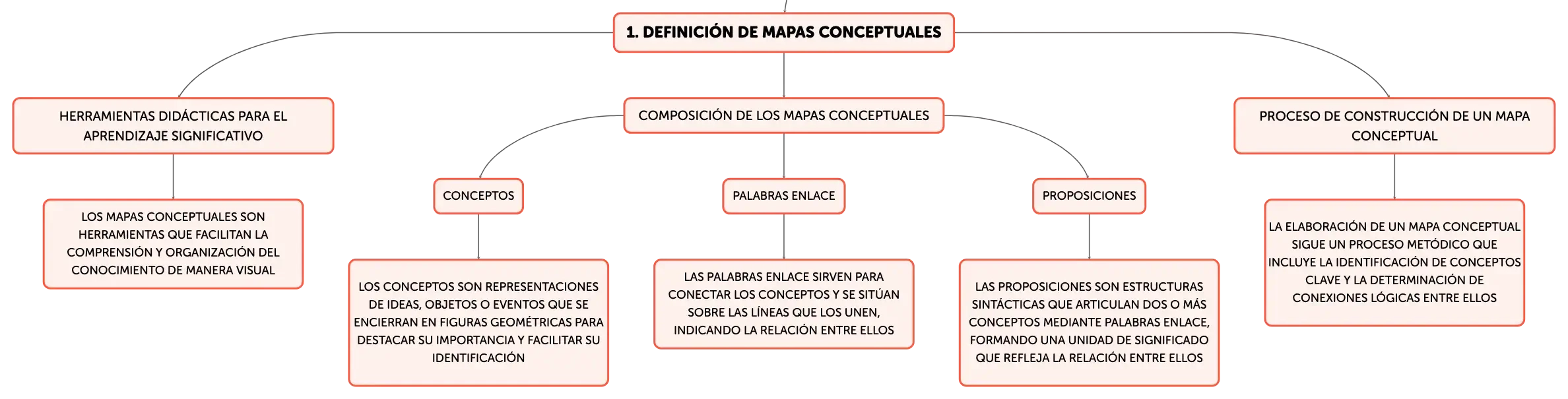 1. DEFINICIÓN DE MAPAS CONCEPTUALES

HERRAMIENTAS DIDÁCTICAS PARA EL APRENDIZAJE SIGNIFICATIVO

LOS MAPAS CONCEPTUALES SON HERRAMIENTAS QUE FACILITAN LA COMPRENSIÓN Y ORGANIZACIÓN DEL CONOCIMIENTO DE MANERA VISUAL

COMPOSICIÓN DE LOS MAPAS CONCEPTUALES

CONCEPTOS

LOS CONCEPTOS SON REPRESENTACIONES DE IDEAS, OBJETOS O EVENTOS QUE SE ENCIERRAN EN FIGURAS GEOMÉTRICAS PARA DESTACAR SU IMPORTANCIA Y FACILITAR SU IDENTIFICACIÓN

PALABRAS ENLACE

LAS PALABRAS ENLACE SIRVEN PARA CONECTAR LOS CONCEPTOS Y SE SITÚAN SOBRE LAS LÍNEAS QUE LOS UNEN, INDICANDO LA RELACIÓN ENTRE ELLOS

PROPOSICIONES

LAS PROPOSICIONES SON ESTRUCTURAS SINTÁCTICAS QUE ARTICULAN DOS O MÁS CONCEPTOS MEDIANTE PALABRAS ENLACE, FORMANDO UNA UNIDAD DE SIGNIFICADO QUE REFLEJA LA RELACIÓN ENTRE ELLOS

PROCESO DE CONSTRUCCIÓN DE UN MAPA CONCEPTUAL

LA ELABORACIÓN DE UN MAPA CONCEPTUAL SIGUE UN PROCESO METÓDICO QUE INCLUYE LA IDENTIFICACIÓN DE CONCEPTOS CLAVE Y LA DETERMINACIÓN DE CONEXIONES LÓGICAS ENTRE ELLOS